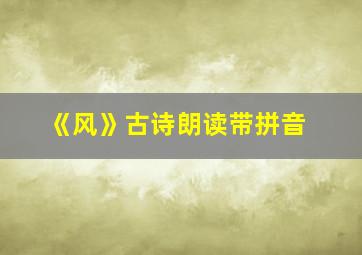 《风》古诗朗读带拼音